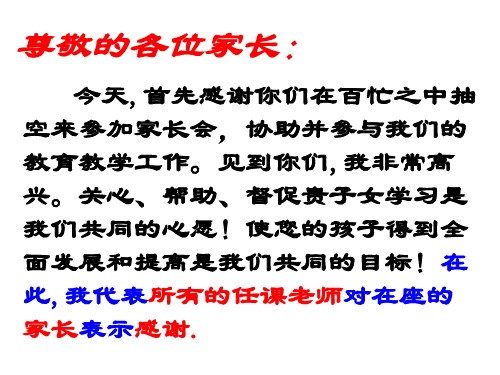 尊敬的各位家长：

今天，首先感谢你们在百忙之中抽空来参加家长会，协助并参与我们的教育教学工作。见到你们，我非常高兴。关心、帮助、督促贵子女学习是我们共同的心愿！使您的孩子得到全面发展和提高是我们共同的目标！在此，我代表所有的任课老师对在座的家长表示感谢.